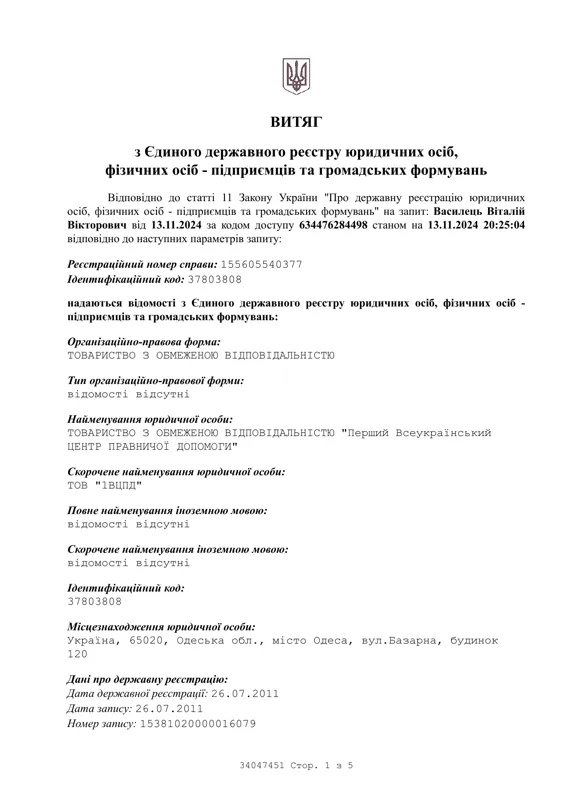 ВИТЯГ

з Єдиного державного реєстру юридичних осіб, фізичних осіб - підприємців та громадських формувань

Відповідно до статті 11 Закону України "Про державну реєстрацію юридичних осіб, фізичних осіб - підприємців та громадських формувань" на запит: Василець Віталій Вікторович від 13.11.2024 за кодом доступу 634476284498 станом на 13.11.2024 20:25:04 відповідно до наступних параметрів запиту:

Реєстраційний номер справи: 155605540377
Ідентифікаційний код: 37803808

надаються відомості з Єдиного державного реєстру юридичних осіб, фізичних осіб - підприємців та громадських формувань:

Організаційно-правова форма:
ТОВАРИСТВО З ОБМЕЖЕНОЮ ВІДПОВІДАЛЬНІСТЮ

Тип організаційно-правової форми:
відомості відсутні

Найменування юридичної особи:
ТОВАРИСТВО З ОБМЕЖЕНОЮ ВІДПОВІДАЛЬНІСТЮ "Перший Всеукраїнський ЦЕНТР ПРАВНИЧОЇ ДОПОМОГИ"

Скорочене найменування юридичної особи:
ТОВ "1ВЦПД"

Повне найменування іноземною мовою:
відомості відсутні

Скорочене найменування іноземною мовою:
відомості відсутні

Ідентифікаційний код:
37803808

Місцезнаходження юридичної особи:
Україна, 65020, Одеська обл., місто Одеса, вул.Базарна, будинок 120

Дані про державну реєстрацію:
Дата державної реєстрації: 26.07.2011
Дата запису: 26.07.2011
Номер запису: 15381020000016079

34047451 Стор. 1 з 5